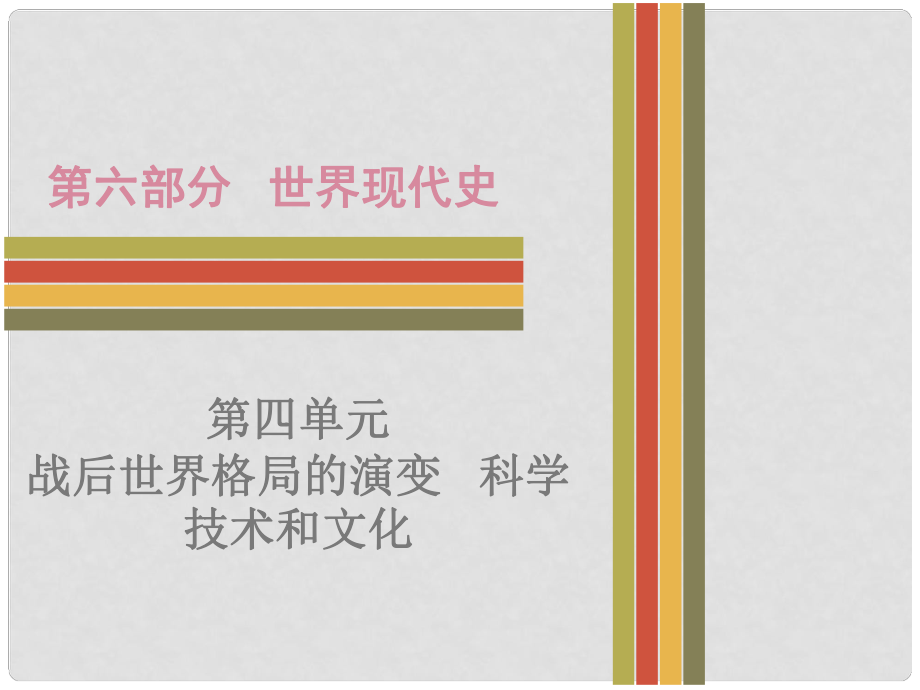 第六部分　世界现代史

第四单元
战后世界格局的演变　科学技术和文化